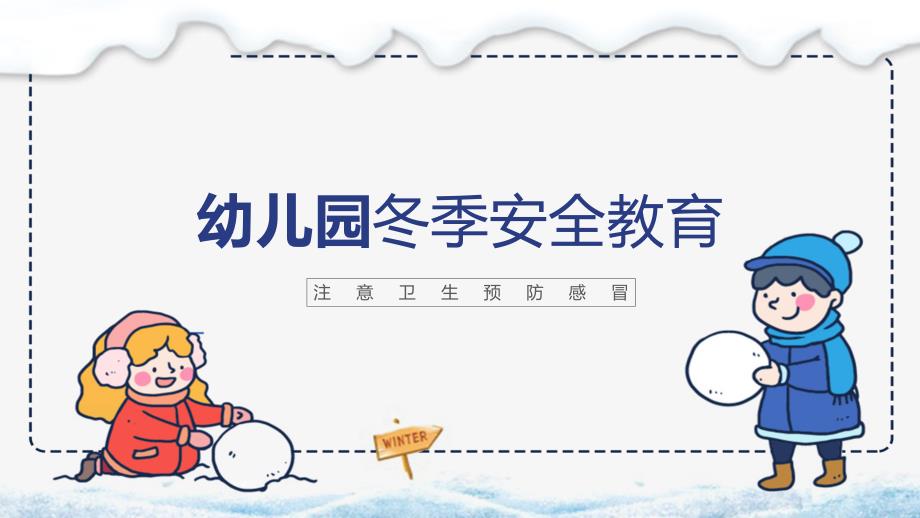 幼儿园冬季安全教育

注意卫生预防感冒

WINTER